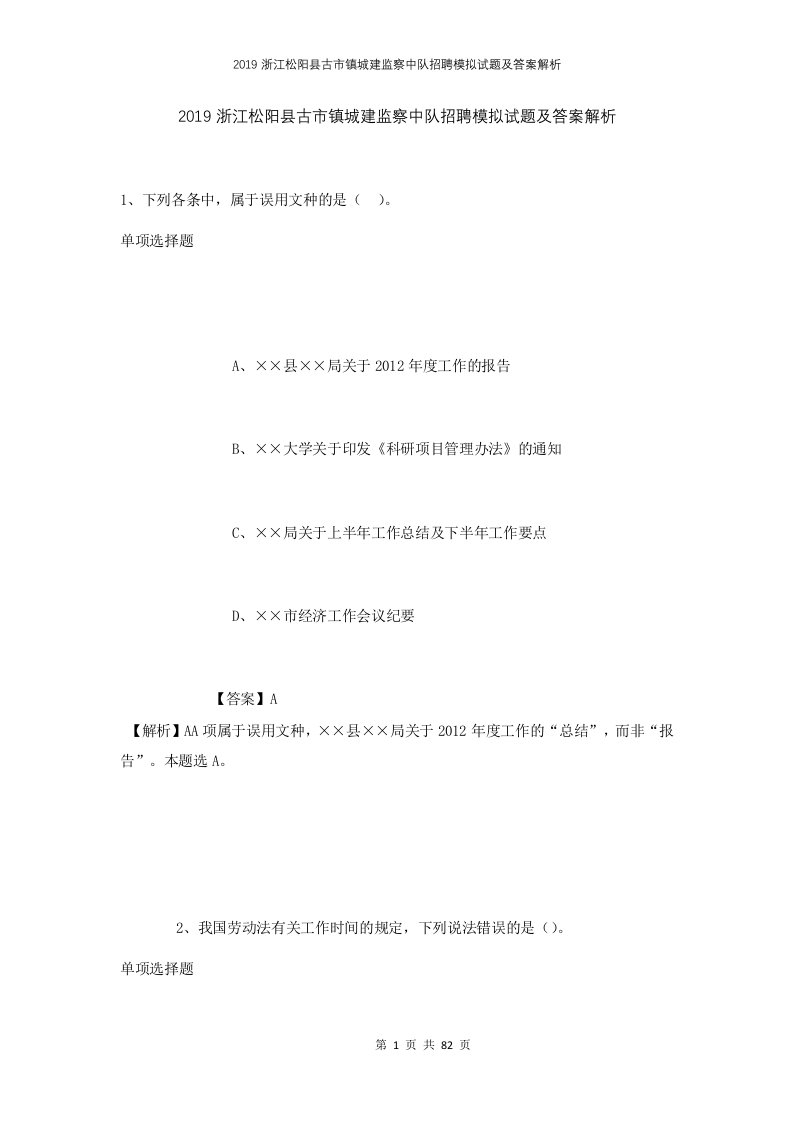 2019 浙江松阳县古市镇城建监察中队招聘模拟试题及答案解析

2019 浙江松阳县古市镇城建监察中队招聘模拟试题及答案解析

1、下列各条中，属于误用文种的是（　）。

单项选择题

A、××县××局关于 2012 年度工作的报告

B、××大学关于印发《科研项目管理办法》的通知

C、××局关于上半年工作总结及下半年工作要点

D、××市经济工作会议纪要

【答案】A

【解析】AA 项属于误用文种，××县××局关于 2012 年度工作的“总结”，而非“报告”。本题选 A。

2、我国劳动法有关工作时间的规定，下列说法错误的是（）。

单项选择题

第 1 页 共 82 页